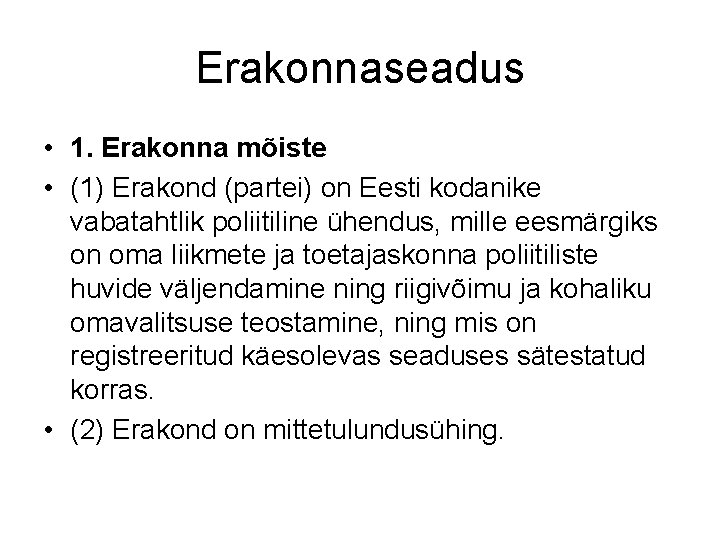 Erakonnaseadus

• 1. Erakonna mõiste

• (1) Erakond (partei) on Eesti kodanike vabatahtlik poliitiline ühendus, mille eesmärgiks on oma liikmete ja toetajaskonna poliitiliste huvide väljendamine ning riigivõimu ja kohaliku omavalitsuse teostamine, ning mis on registreeritud käesolevas seaduses sätestatud korras.

• (2) Erakond on mittetulundusühing.